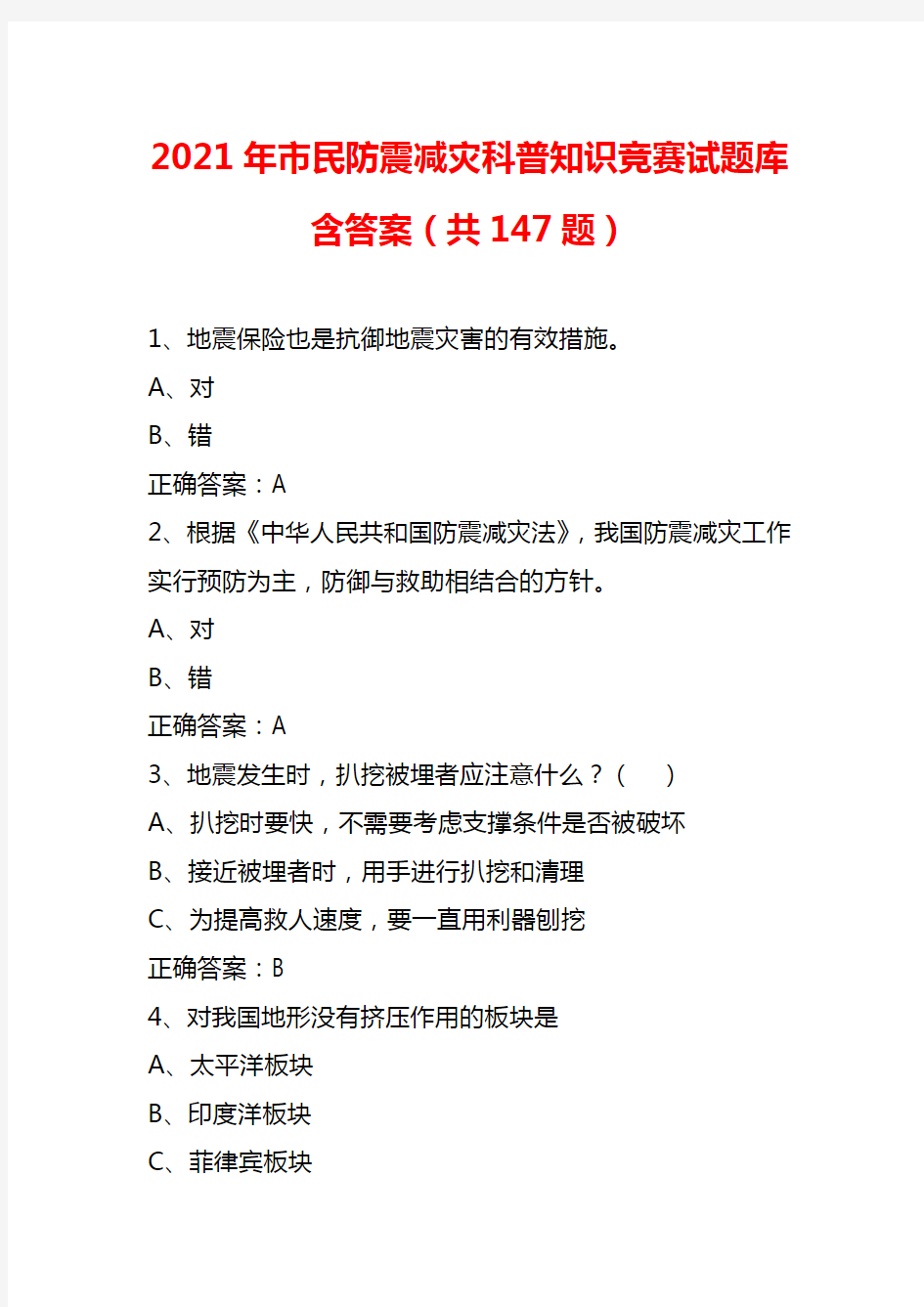 2021年市民防震减灾科普知识竞赛试题库含答案（共147题）

1、地震保险也是抗御地震灾害的有效措施。

A、对

B、错

正确答案：A

2、根据《中华人民共和国防震减灾法》，我国防震减灾工作实行预防为主，防御与救助相结合的方针。

A、对

B、错

正确答案：A

3、地震发生时，扒挖被埋者应注意什么？（ ）

A、扒挖时要快，不需要考虑支撑条件是否被破坏

B、接近被埋者时，用手进行扒挖和清理

C、为提高救人速度，要一直用利器刨挖

正确答案：B

4、对我国地形没有挤压作用的板块是

A、太平洋板块

B、印度洋板块

C、菲律宾板块